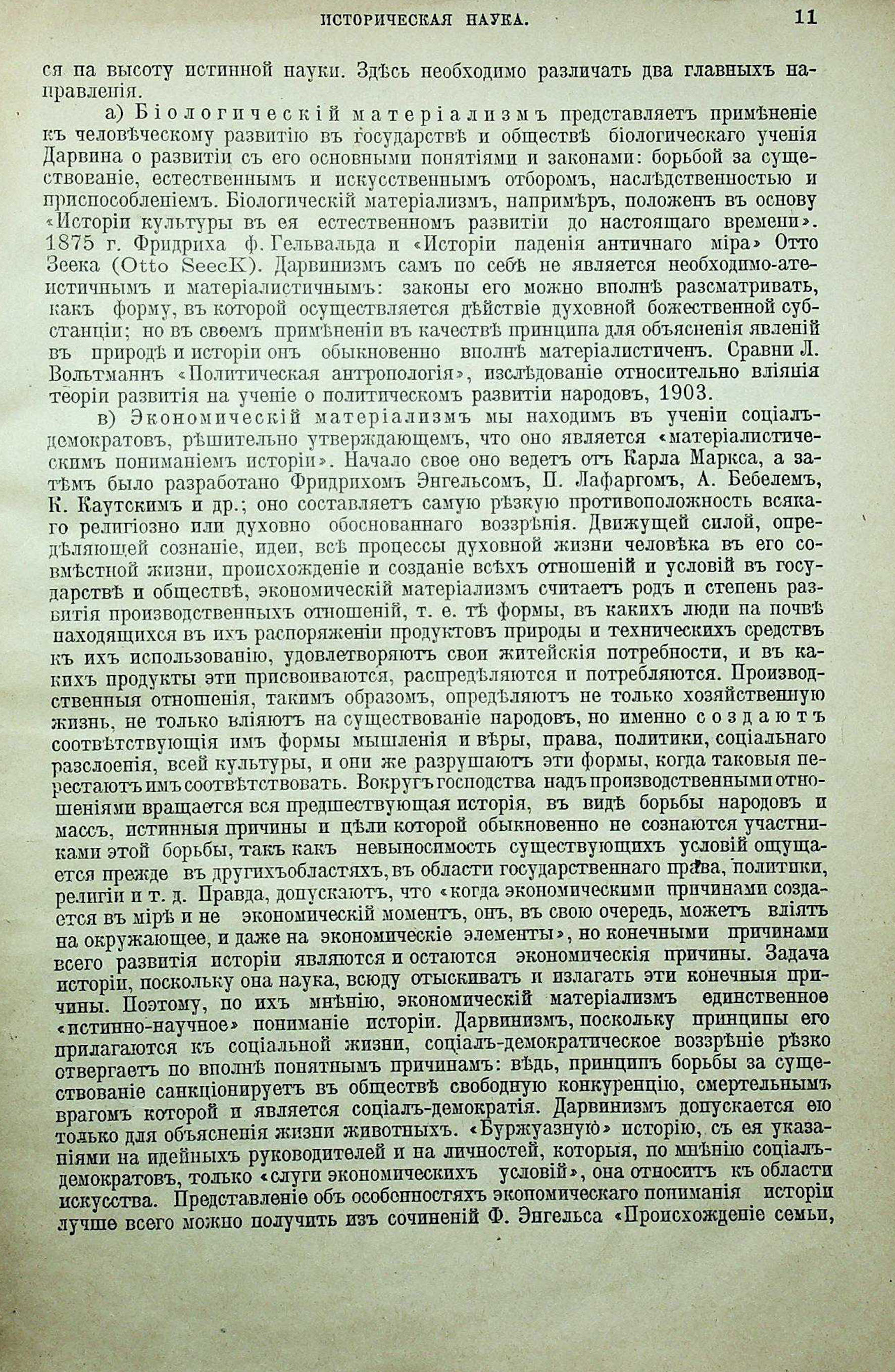 ИСТОРИЧЕСКАЯ НАУКА. 11

ся на высоту истинной науки. Здѣсь необходимо различать два главныхъ направленія.

а) Біологическій матеріализмъ представляетъ примѣненіе къ человѣческому развитію въ государствѣ и обществѣ біологическаго ученія Дарвина о развитіи съ его основными понятіями и законами: борьбой за существованіе, естественнымъ и искусственнымъ отборомъ, наслѣдственностью и приспособленіемъ. Біологическій матеріализмъ, напримѣръ, положенъ въ основу «Исторіи культуры въ ея естественномъ развитіи до настоящаго времени». 1875 г. Фридриха ф. Гельвальда и «Исторіи паденія античнаго міра» Отто Зеека (Otto SeecK). Дарвинизмъ самъ по себѣ не является необходимо-атеистичнымъ и матеріалистичнымъ: законы его можно вполнѣ разсматривать, какъ форму, въ которой осуществляется дѣйствіе духовной божественной субстанціи; но въ своемъ примѣненіи въ качествѣ принципа для объясненія явленій въ природѣ и исторіи онъ обыкновенно вполнѣ матеріалистиченъ. Сравни Л. Вольтманнъ «Политическая антропологія», изслѣдованіе относительно вліянія теоріи развитія на ученіе о политическомъ развитіи народовъ, 1903.

в) Экономическій матеріализмъ мы находимъ въ ученіи соціалъ-демократовъ, рѣшительно утверждающемъ, что оно является «матеріалистическимъ пониманіемъ исторіи». Начало свое оно ведетъ отъ Карла Маркса, а затѣмъ было разработано Фридрихомъ Энгельсомъ, П. Лафаргомъ, А. Бебелемъ, К. Каутскимъ и др.; оно составляетъ самую рѣзкую противоположность всякаго религіозно или духовно обоснованнаго воззрѣнія. Движущей силой, опредѣляющей сознаніе, идеи, всѣ процессы духовной жизни человѣка въ его совмѣстной жизни, происхожденіе и созданіе всѣхъ отношеній и условій въ государствѣ и обществѣ, экономическій матеріализмъ считаетъ родъ и степень развитія производственныхъ отношеній, т. е. тѣ формы, въ какихъ люди на почвѣ находящихся въ ихъ распоряженіи продуктовъ природы и техническихъ средствъ къ ихъ использованію, удовлетворяютъ свои житейскія потребности, и въ какихъ продукты эти присвоиваются, распредѣляются и потребляются. Производственныя отношенія, такимъ образомъ, опредѣляютъ не только хозяйственную жизнь, не только вліяютъ на существованіе народовъ, но именно создаютъ соотвѣтствующія имъ формы мышленія и вѣры, права, политики, соціальнаго разслоенія, всей культуры, и они же разрушаютъ эти формы, когда таковыя перестаютъ имъ соотвѣтствовать. Вокругъ господства надъ производственными отношеніями вращается вся предшествующая исторія, въ видѣ борьбы народовъ и массъ, истинныя причины и цѣли которой обыкновенно не сознаются участниками этой борьбы, такъ какъ невыносимость существующихъ условій ощущается прежде въ другихъ областяхъ, въ области государственнаго права, политики, религіи и т. д. Правда, допускаютъ, что «когда экономическими причинами создается въ мірѣ и не экономическій моментъ, онъ, въ свою очередь, можетъ вліять на окружающее, и даже на экономическіе элементы», но конечными причинами всего развитія исторіи являются и остаются экономическія причины. Задача исторіи, поскольку она наука, всюду отыскивать и излагать эти конечныя причины. Поэтому, по ихъ мнѣнію, экономическій матеріализмъ единственное «истинно-научное» пониманіе исторіи. Дарвинизмъ, поскольку принципы его прилагаются къ соціальной жизни, соціалъ-демократическое воззрѣніе рѣзко отвергаетъ по вполнѣ понятнымъ причинамъ: вѣдь, принципъ борьбы за существованіе санкціонируетъ въ обществѣ свободную конкуренцію, смертельнымъ врагомъ которой и является соціалъ-демократія. Дарвинизмъ допускается ею только для объясненія жизни животныхъ. «Буржуазную» исторію, съ ея указаніями на идейныхъ руководителей и на личностей, которыя, по мнѣнію соціалъ-демократовъ, только «слуги экономическихъ условій», она относитъ къ области искусства. Представленіе объ особенностяхъ экономическаго пониманія исторіи лучше всего можно получить изъ сочиненій Ф. Энгельса «Происхожденіе семьи,